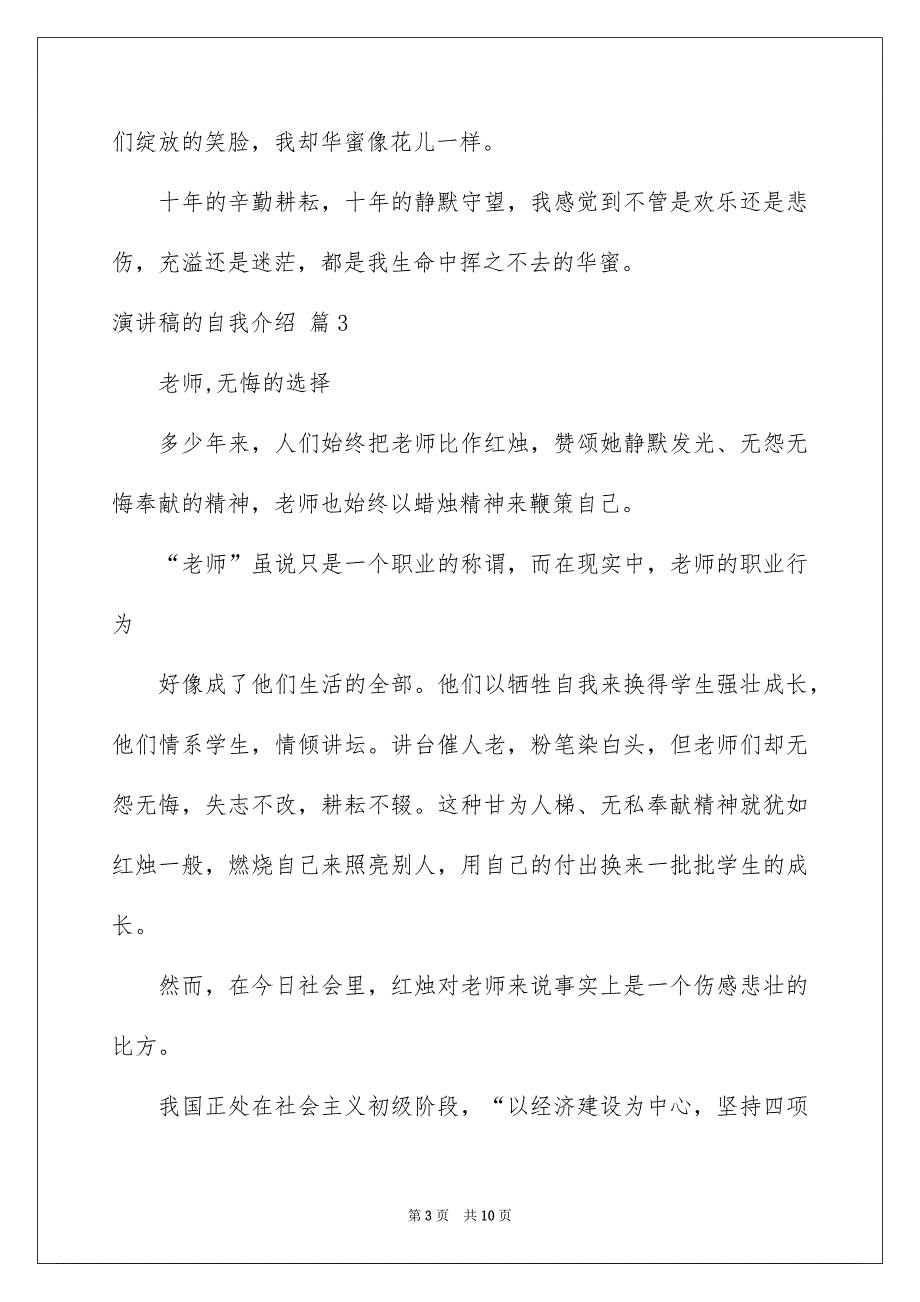 们绽放的笑脸，我却华蜜像花儿一样。

十年的辛勤耕耘，十年的静默守望，我感觉到不管是欢乐还是悲伤，充溢还是迷茫，都是我生命中挥之不去的华蜜。

演讲稿的自我介绍 篇3

老师,无悔的选择

多少年来，人们始终把老师比作红烛，赞颂她静默发光、无怨无悔奉献的精神，老师也始终以蜡烛精神来鞭策自己。

“老师”虽说只是一个职业的称谓，而在现实中，老师的职业行为

好像成了他们生活的全部。他们以牺牲自我来换得学生强壮成长，他们情系学生，情倾讲坛。讲台催人老，粉笔染白头，但老师们却无怨无悔，失志不改，耕耘不辍。这种甘为人梯、无私奉献精神就犹如红烛一般，燃烧自己来照亮别人，用自己的付出换来一批批学生的成长。

然而，在今日社会里，红烛对老师来说事实上是一个伤感悲壮的比方。

我国正处在社会主义初级阶段，“以经济建设为中心，坚持四项

第3页 共10页